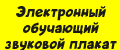 Электронный
обучающий
звуковой плакат